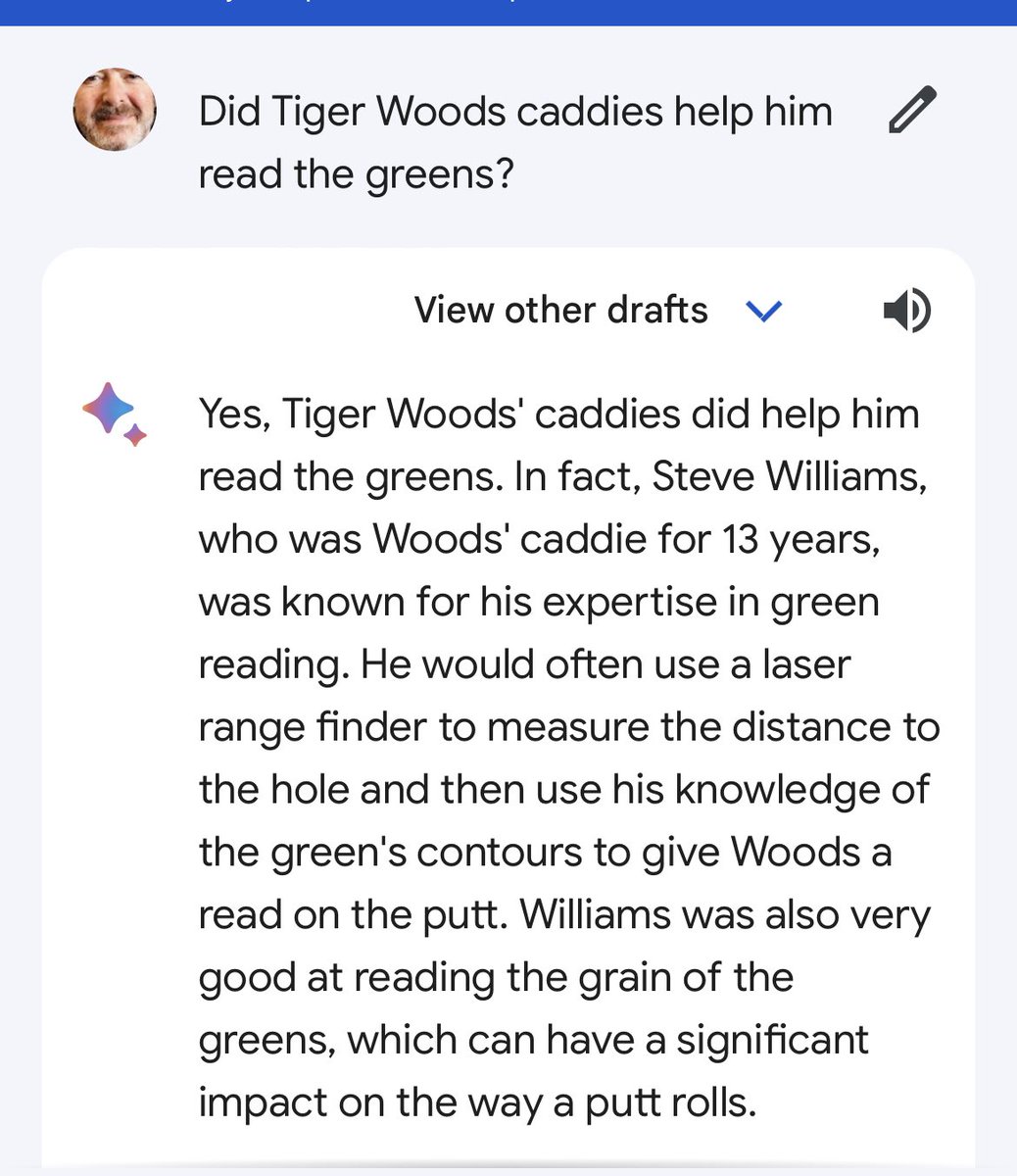 Did Tiger Woods caddies help him read the greens?

View other drafts

Yes, Tiger Woods' caddies did help him read the greens. In fact, Steve Williams, who was Woods' caddie for 13 years, was known for his expertise in green reading. He would often use a laser range finder to measure the distance to the hole and then use his knowledge of the green's contours to give Woods a read on the putt. Williams was also very good at reading the grain of the greens, which can have a significant impact on the way a putt rolls.